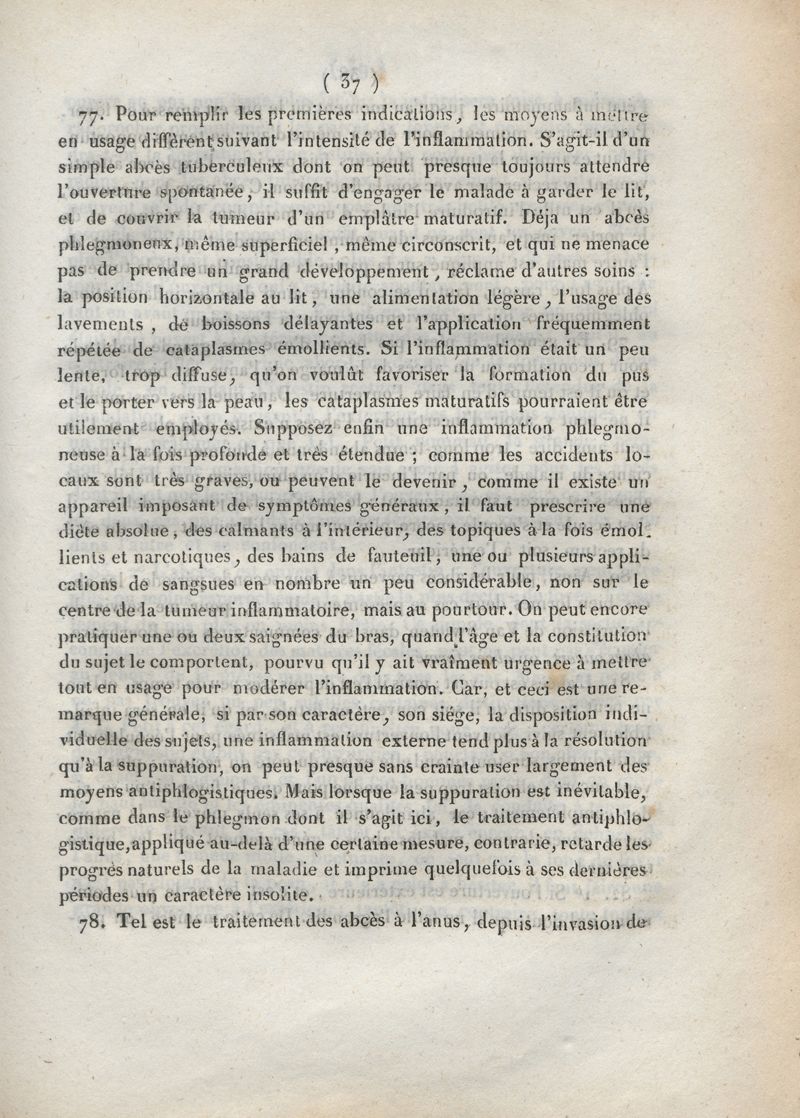 ( 37 )

77. Pour remplir les premières indications, les moyens à mettre en usage diffèrent suivant l'intensité de l'inflammation. S'agit-il d'un simple abcès tuberculeux dont on peut presque toujours attendre l'ouverture spontanée, il suffit d'engager le malade à garder le lit, et de couvrir la tumeur d'un emplâtre maturatif. Déja un abcès phlegmoneux, même superficiel, même circonscrit, et qui ne menace pas de prendre un grand développement, réclame d'autres soins : la position horizontale au lit, une alimentation légère, l'usage des lavements, de boissons délayantes et l'application fréquemment répétée de cataplasmes émollients. Si l'inflammation était un peu lente, trop diffuse, qu'on voulût favoriser la formation du pus et le porter vers la peau, les cataplasmes maturatifs pourraient être utilement employés. Supposez enfin une inflammation phlegmoneuse à la fois profonde et très étendue ; comme les accidents locaux sont très graves, ou peuvent le devenir, comme il existe un appareil imposant de symptômes généraux, il faut prescrire une diète absolue, des calmants à l'intérieur, des topiques à la fois émollients et narcotiques, des bains de fauteuil, une ou plusieurs applications de sangsues en nombre un peu considérable, non sur le centre de la tumeur inflammatoire, mais au pourtour. On peut encore pratiquer une ou deux saignées du bras, quand l'âge et la constitution du sujet le comportent, pourvu qu'il y ait vraîment urgence à mettre tout en usage pour modérer l'inflammation. Car, et ceci est une remarque générale, si par son caractère, son siége, la disposition individuelle des sujets, une inflammation externe tend plus à la résolution qu'à la suppuration, on peut presque sans crainte user largement des moyens antiphlogistiques. Mais lorsque la suppuration est inévitable, comme dans le phlegmon dont il s'agit ici, le traitement antiphlogistique, appliqué au-delà d'une certaine mesure, contrarie, retarde les progrès naturels de la maladie et imprime quelquefois à ses dernières périodes un caractère insolite.

78. Tel est le traitement des abcès à l'anus, depuis l'invasion de